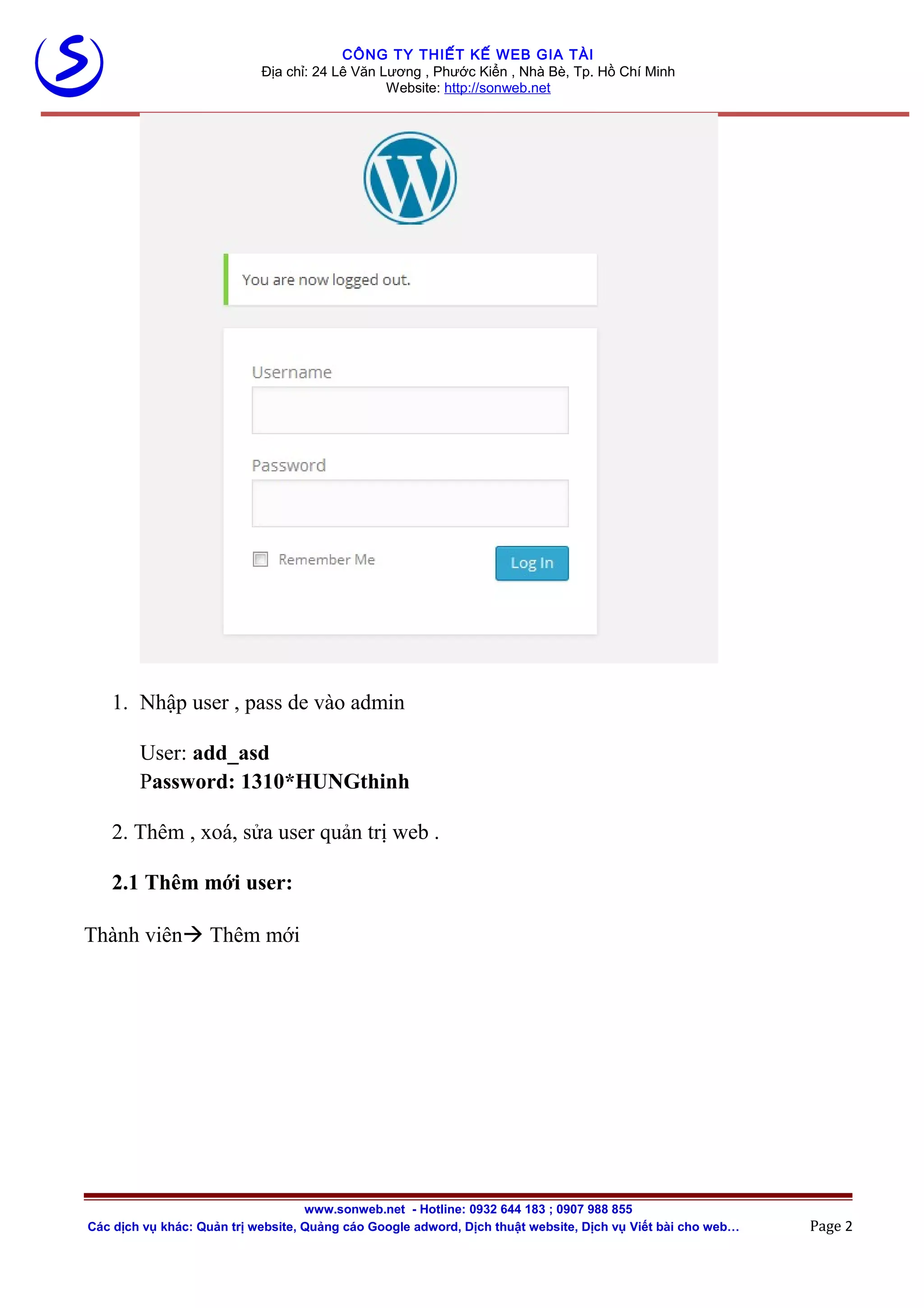 CÔNG TY THIẾT KẾ WEB GIA TÀI
Địa chỉ: 24 Lê Văn Lương , Phước Kiển , Nhà Bè, Tp. Hồ Chí Minh
Website: http://sonweb.net

You are now logged out.

Username

Password

☐ Remember Me

Log In

1. Nhập user , pass de vào admin

User: add_asd
Password: 1310*HUNGthinh

2. Thêm , xoá, sửa user quản trị web .

2.1 Thêm mới user:

Thành viên→ Thêm mới

www.sonweb.net - Hotline: 0932 644 183 ; 0907 988 855
Các dịch vụ khác: Quản trị website, Quảng cáo Google adword, Dịch thuật website, Dịch vụ Viết bài cho web… Page 2